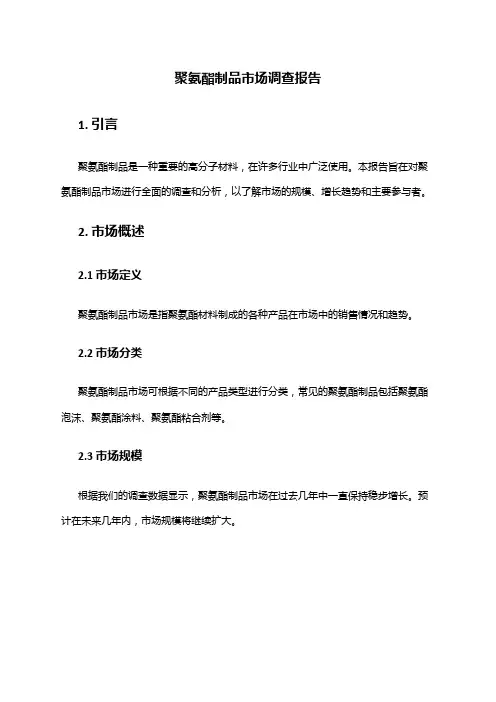 聚氨酯制品市场调查报告

1. 引言

聚氨酯制品是一种重要的高分子材料，在许多行业中广泛使用。本报告旨在对聚氨酯制品市场进行全面的调查和分析，以了解市场的规模、增长趋势和主要参与者。

2. 市场概述

2.1 市场定义

聚氨酯制品市场是指聚氨酯材料制成的各种产品在市场中的销售情况和趋势。

2.2 市场分类

聚氨酯制品市场可根据不同的产品类型进行分类，常见的聚氨酯制品包括聚氨酯泡沫、聚氨酯涂料、聚氨酯粘合剂等。

2.3 市场规模

根据我们的调查数据显示，聚氨酯制品市场在过去几年中一直保持稳步增长。预计在未来几年内，市场规模将继续扩大。